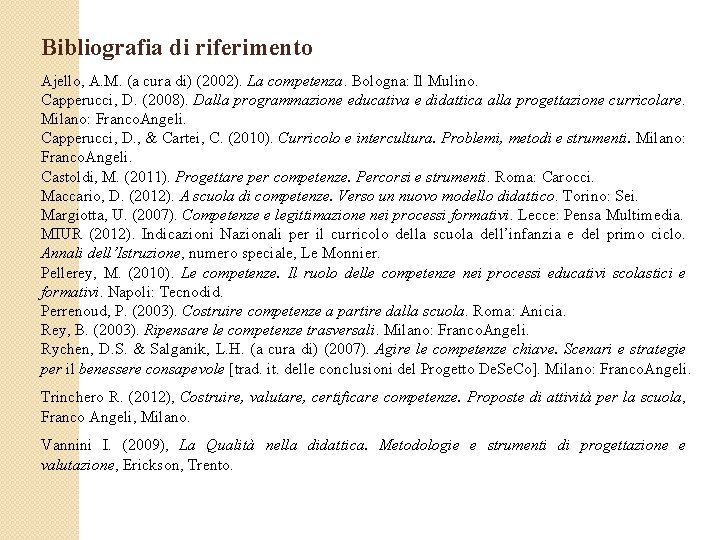 Bibliografia di riferimento

Ajello, A.M. (a cura di) (2002). La competenza. Bologna: Il Mulino.
Capperucci, D. (2008). Dalla programmazione educativa e didattica alla progettazione curricolare. Milano: FrancoAngeli.
Capperucci, D., & Cartei, C. (2010). Curricolo e intercultura. Problemi, metodi e strumenti. Milano: FrancoAngeli.
Castoldi, M. (2011). Progettare per competenze. Percorsi e strumenti. Roma: Carocci.
Maccario, D. (2012). A scuola di competenze. Verso un nuovo modello didattico. Torino: Sei.
Margiotta, U. (2007). Competenze e legittimazione nei processi formativi. Lecce: Pensa Multimedia.
MIUR (2012). Indicazioni Nazionali per il curricolo della scuola dell'infanzia e del primo ciclo. Annali dell'Istruzione, numero speciale, Le Monnier.
Pellerey, M. (2010). Le competenze. Il ruolo delle competenze nei processi educativi scolastici e formativi. Napoli: Tecnodid.
Perrenoud, P. (2003). Costruire competenze a partire dalla scuola. Roma: Anicia.
Rey, B. (2003). Ripensare le competenze trasversali. Milano: FrancoAngeli.
Rychen, D.S. & Salganik, L.H. (a cura di) (2007). Agire le competenze chiave. Scenari e strategie per il benessere consapevole [trad. it. delle conclusioni del Progetto DeSeCo]. Milano: FrancoAngeli.

Trinchero R. (2012), Costruire, valutare, certificare competenze. Proposte di attività per la scuola, Franco Angeli, Milano.

Vannini I. (2009), La Qualità nella didattica. Metodologie e strumenti di progettazione e valutazione, Erickson, Trento.